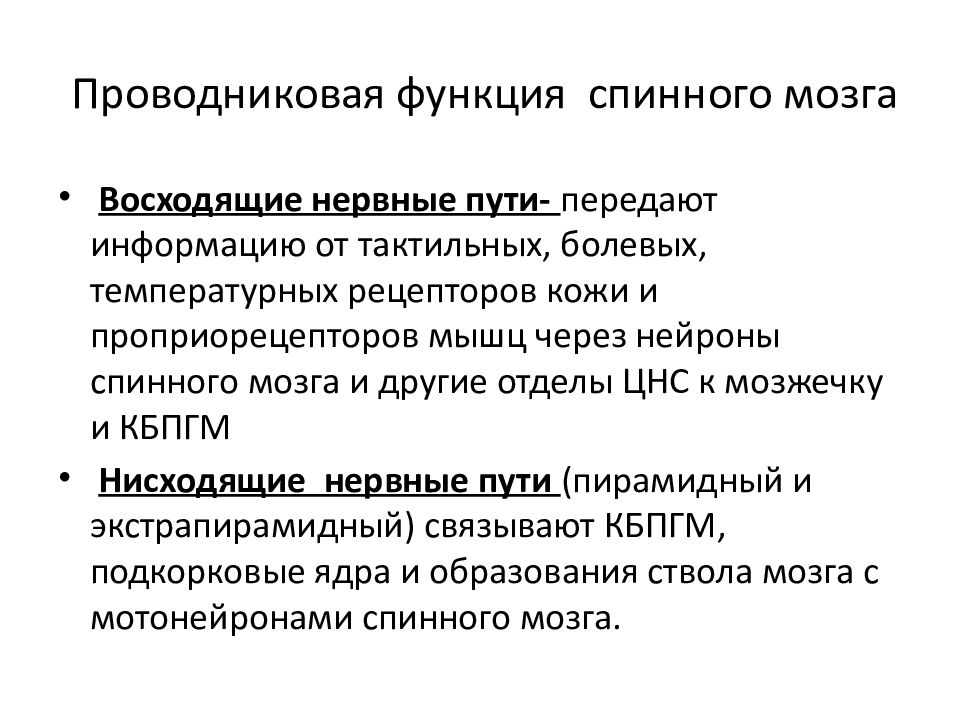 Проводниковая функция спинного мозга

• Восходящие нервные пути- передают информацию от тактильных, болевых, температурных рецепторов кожи и проприорецепторов мышц через нейроны спинного мозга и другие отделы ЦНС к мозжечку и КБПГМ

• Нисходящие нервные пути (пирамидный и экстрапирамидный) связывают КБПГМ, подкорковые ядра и образования ствола мозга с мотонейронами спинного мозга.